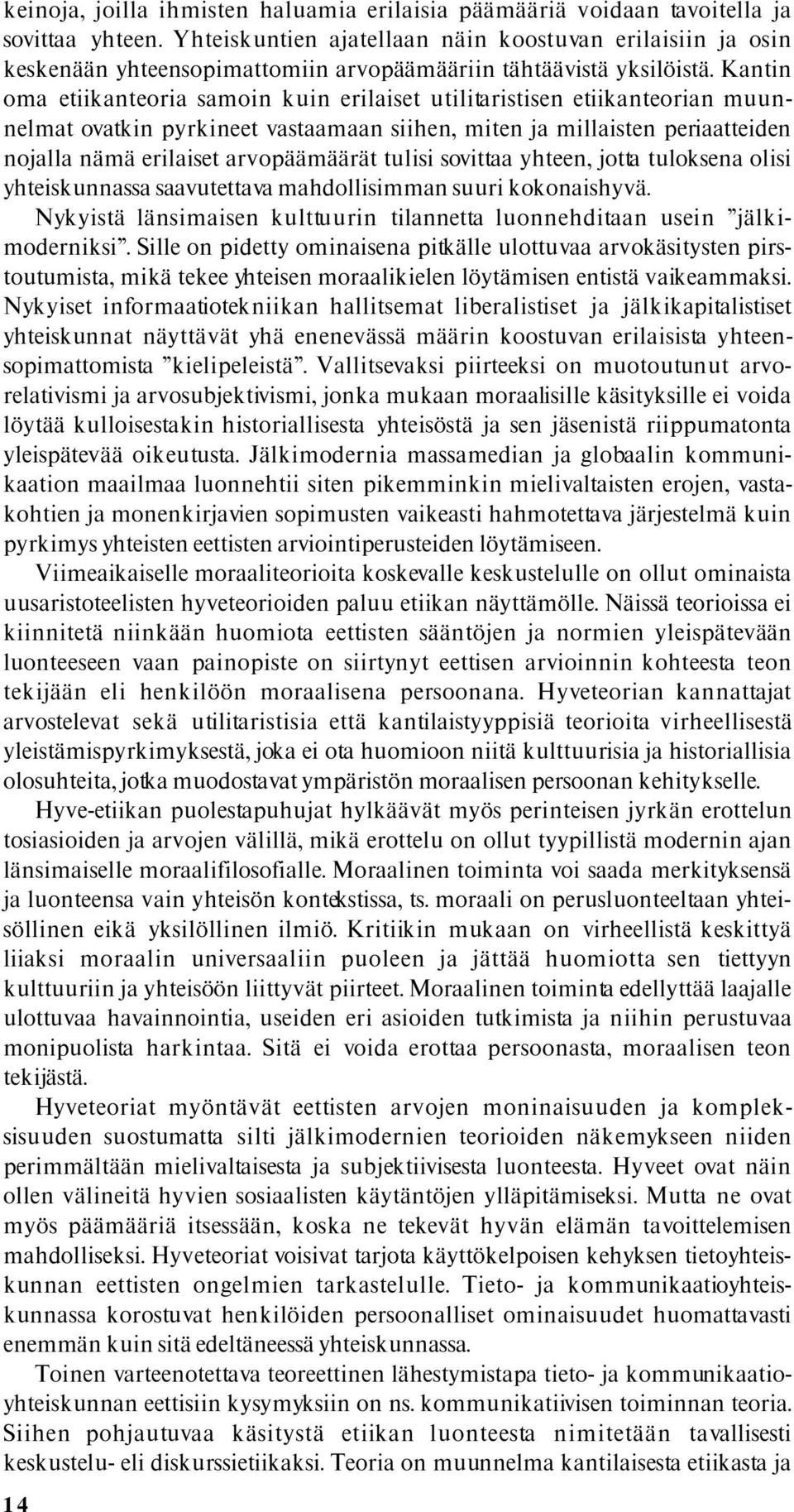 keinoja, joilla ihmisten haluamia erilaisia päämääriä voidaan tavoitella ja sovittaa yhteen. Yhteiskuntien ajatellaan näin koostuvan erilaisiin ja osin keskenään yhteensopimattomiin arvopäämääriin tähtäävistä yksilöistä. Kantin oma etiikanteoria samoin kuin erilaiset utilitaristisen etiikanteorian muunnelmat ovatkin pyrkineet vastaamaan siihen, miten ja millaisten periaatteiden nojalla nämä erilaiset arvopäämäärät tulisi sovittaa yhteen, jotta tuloksena olisi yhteiskunnassa saavutettava mahdollisimman suuri kokonaishyvä.

Nykyistä länsimaisen kulttuurin tilannetta luonnehditaan usein ”jälkimoderniksi”. Sille on pidetty ominaisena pitkälle ulottuvaa arvokäsitysten pirstoutumista, mikä tekee yhteisen moraalikielen löytämisen entistä vaikeammaksi. Nykyiset informaatiotekniikan hallitsemat liberalistiset ja jälkikapitalistiset yhteiskunnat näyttävät yhä enenevässä määrin koostuvan erilaisista yhteensopimattomista ”kielipeleistä”. Vallitsevaksi piirteeksi on muotoutunut arvorelativismi ja arvosubjektivismi, jonka mukaan moraalisille käsityksille ei voida löytää kulloisestakin historiallisesta yhteisöstä ja sen jäsenistä riippumatonta yleispätevää oikeutusta. Jälkimodernia massamedian ja globaalin kommunikaation maailmaa luonnehtii siten pikemminkin mielivaltaisten erojen, vastakohtien ja monenkirjavien sopimusten vaikeasti hahmotettava järjestelmä kuin pyrkimys yhteisten eettisten arviointiperusteiden löytämiseen.

Viimeaikaiselle moraaliteorioita koskevalle keskustelulle on ollut ominaista uusaristoteelisten hyveteorioiden paluu etiikan näyttämölle. Näissä teorioissa ei kiinnitetä niinkään huomiota eettisten sääntöjen ja normien yleispätevään luonteeseen vaan painopiste on siirtynyt eettisen arvioinnin kohteesta teon tekijään eli henkilöön moraalisena persoonana. Hyveteorian kannattajat arvostelevat sekä utilitaristisia että kantilaistyyppisiä teorioita virheellisestä yleistämispyrkimyksestä, joka ei ota huomioon niitä kulttuurisia ja historiallisia olosuhteita, jotka muodostavat ympäristön moraalisen persoonan kehitykselle.

Hyve-etiikan puolestapuhujat hylkäävät myös perinteisen jyrkän erottelun tosiasioiden ja arvojen välillä, mikä erottelu on ollut tyypillistä modernin ajan länsimaiselle moraalifilosofialle. Moraalinen toiminta voi saada merkityksensä ja luonteensa vain yhteisön kontekstissa, ts. moraali on perusluonteeltaan yhteisöllinen eikä yksilöllinen ilmiö. Kritiikin mukaan on virheellistä keskittyä liiaksi moraalin universaaliin puoleen ja jättää huomiotta sen tiettyyn kulttuuriin ja yhteisöön liittyvät piirteet. Moraalinen toiminta edellyttää laajalle ulottuvaa havainnointia, useiden eri asioiden tutkimista ja niihin perustuvaa monipuolista harkintaa. Sitä ei voida erottaa persoonasta, moraalisen teon tekijästä.

Hyveteoriat myöntävät eettisten arvojen moninaisuuden ja kompleksisuuden suostumatta silti jälkimodernien teorioiden näkemykseen niiden perimmältään mielivaltaisesta ja subjektiivisesta luonteesta. Hyveet ovat näin ollen välineitä hyvien sosiaalisten käytäntöjen ylläpitämiseksi. Mutta ne ovat myös päämääriä itsessään, koska ne tekevät hyvän elämän tavoittelemisen mahdolliseksi. Hyveteoriat voisivat tarjota käyttökelpoisen kehyksen tietoyhteiskunnan eettisten ongelmien tarkastelulle. Tieto- ja kommunikaatioyhteiskunnassa korostuvat henkilöiden persoonalliset ominaisuudet huomattavasti enemmän kuin sitä edeltäneessä yhteiskunnassa.

Toinen varteenotettava teoreettinen lähestymistapa tieto- ja kommunikaatioyhteiskunnan eettisiin kysymyksiin on ns. kommunikatiivisen toiminnan teoria. Siihen pohjautuvaa käsitystä etiikan luonteesta nimitetään tavallisesti keskustelu- eli diskurssietiikaksi. Teoria on muunnelma kantilaisesta etiikasta ja

14